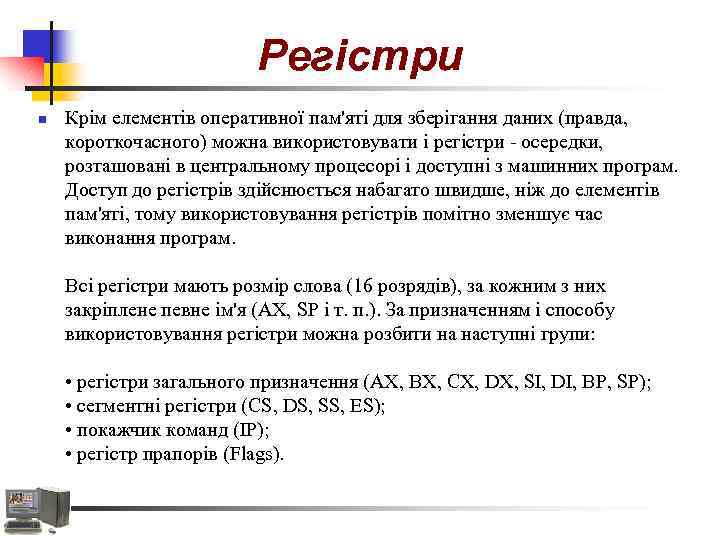 Регістри

Крім елементів оперативної пам'яті для зберігання даних (правда, короткочасного) можна використовувати і регістри - осередки, розташовані в центральному процесорі і доступні з машинних програм. Доступ до регістрів здійснюється набагато швидше, ніж до елементів пам'яті, тому використовування регістрів помітно зменшує час виконання програм.

Всі регістри мають розмір слова (16 розрядів), за кожним з них закріплене певне ім'я (AX, SP і т. п.). За призначенням і способу використовування регістри можна розбити на наступні групи:

• регістри загального призначення (AX, BX, CX, DX, SI, DI, BP, SP);
• сегментні регістри (CS, DS, SS, ES);
• покажчик команд (IP);
• регістр прапорів (Flags).